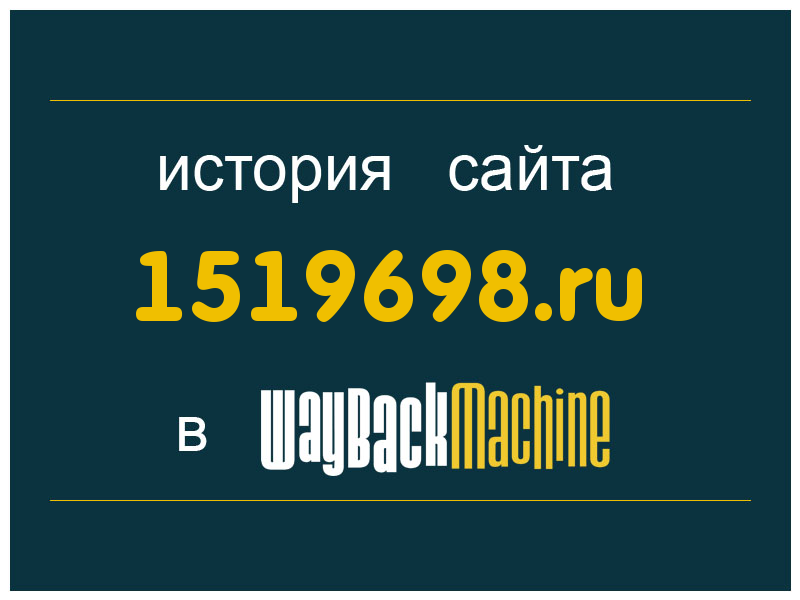 история сайта
1519698.ru
в WayBackMachine